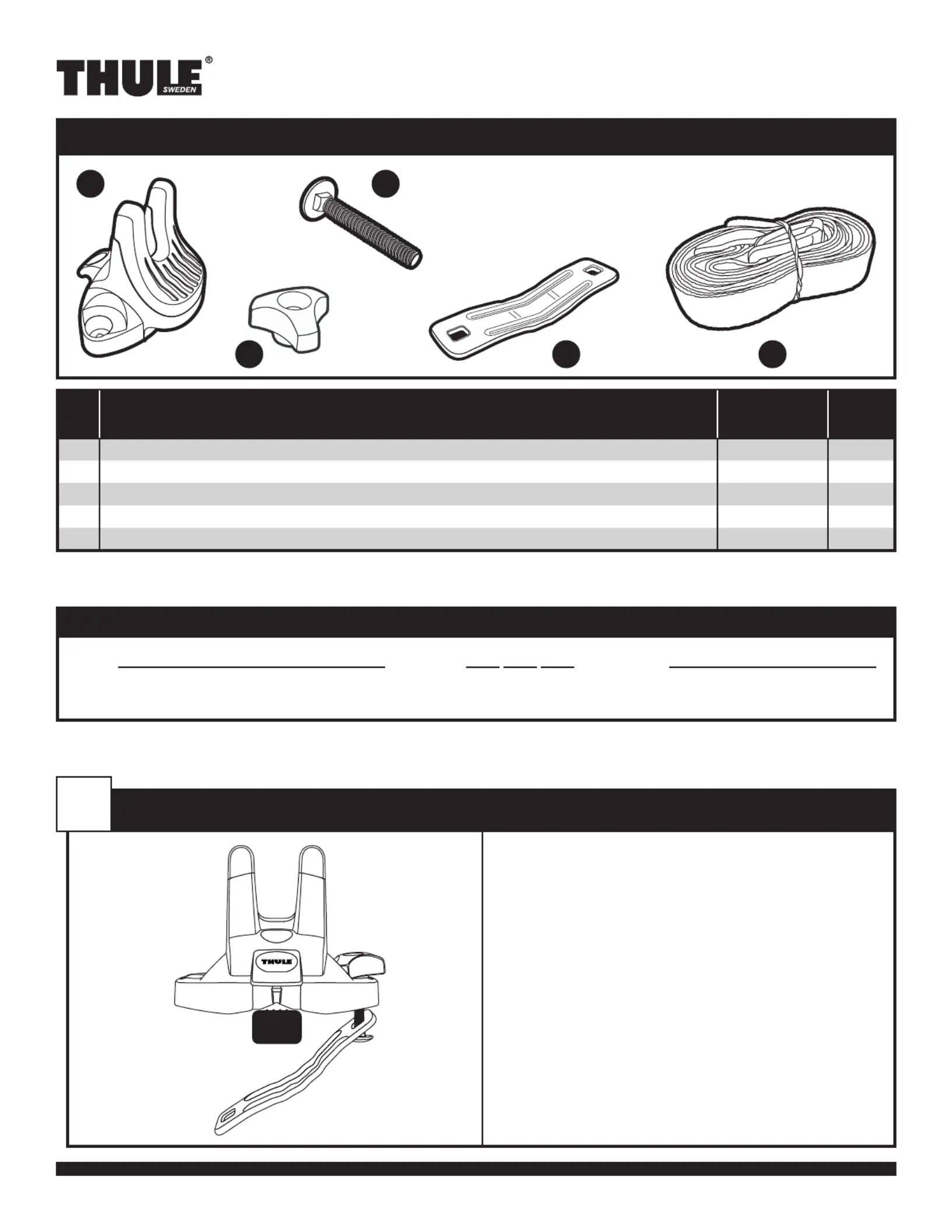 THULE®
SWEDEN

THULE